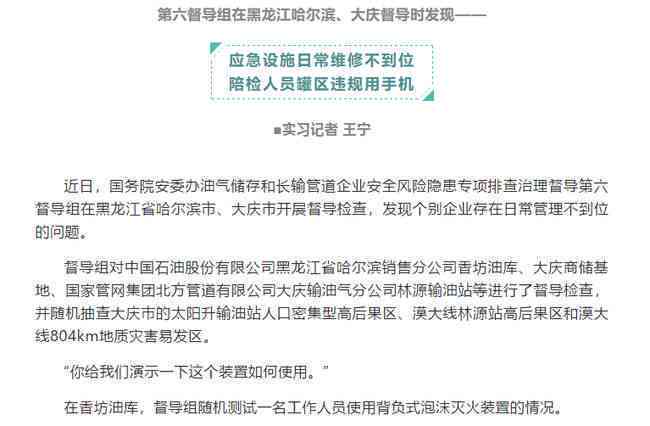 第六督导组在黑龙江哈尔滨、大庆督导时发现——

应急设施日常维修不到位
陪检人员罐区违规用手机

■实习记者 王宁

近日，国务院安委办油气储存和长输管道企业安全风险隐患专项排查治理督导第六督导组在黑龙江省哈尔滨市、大庆市开展督导检查，发现个别企业存在日常管理不到位的问题。

督导组对中国石油股份有限公司黑龙江省哈尔滨销售分公司香坊油库、大庆商储基地、国家管网集团北方管道有限公司大庆输油气分公司林源输油站等进行了督导检查，并随机抽查大庆市的太阳升输油站人口密集型高后果区、漠大线林源站高后果区和漠大线804km地质灾害易发区。

“你给我们演示一下这个装置如何使用。”

在香坊油库，督导组随机测试一名工作人员使用背负式泡沫灭火装置的情况。